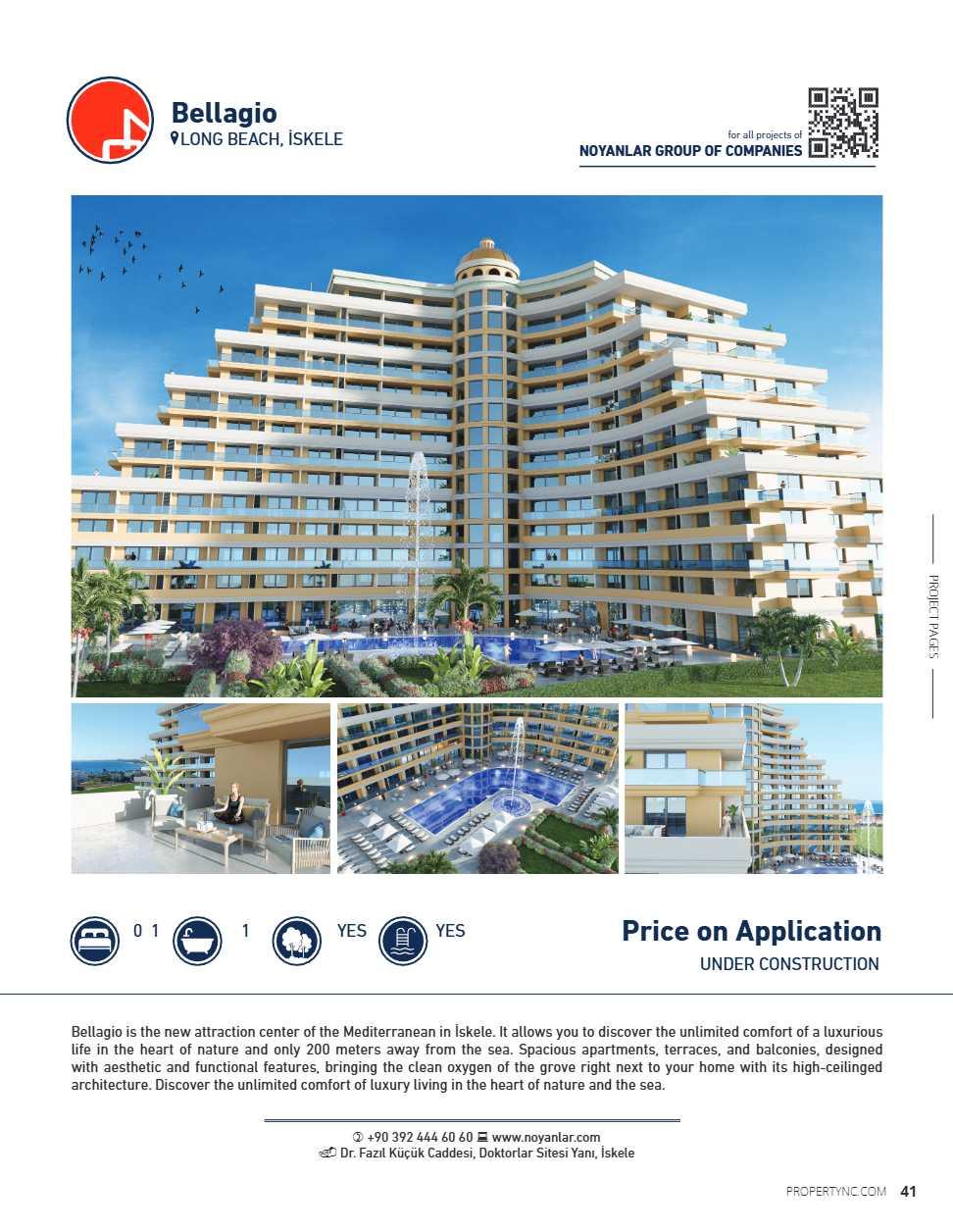 Bellagio
LONG BEACH, İSKELE

for all projects of
NOYANLAR GROUP OF COMPANIES

PROJECT PAGES

0 1

1

YES

YES

Price on Application
UNDER CONSTRUCTION

Bellagio is the new attraction center of the Mediterranean in İskele. It allows you to discover the unlimited comfort of a luxurious life in the heart of nature and only 200 meters away from the sea. Spacious apartments, terraces, and balconies, designed with aesthetic and functional features, bringing the clean oxygen of the grove right next to your home with its high-ceilinged architecture. Discover the unlimited comfort of luxury living in the heart of nature and the sea.

+90 392 444 60 60 www.noyanlar.com
Dr. Fazıl Küçük Caddesi, Doktorlar Sitesi Yanı, İskele

PROPERTYNC.COM 41